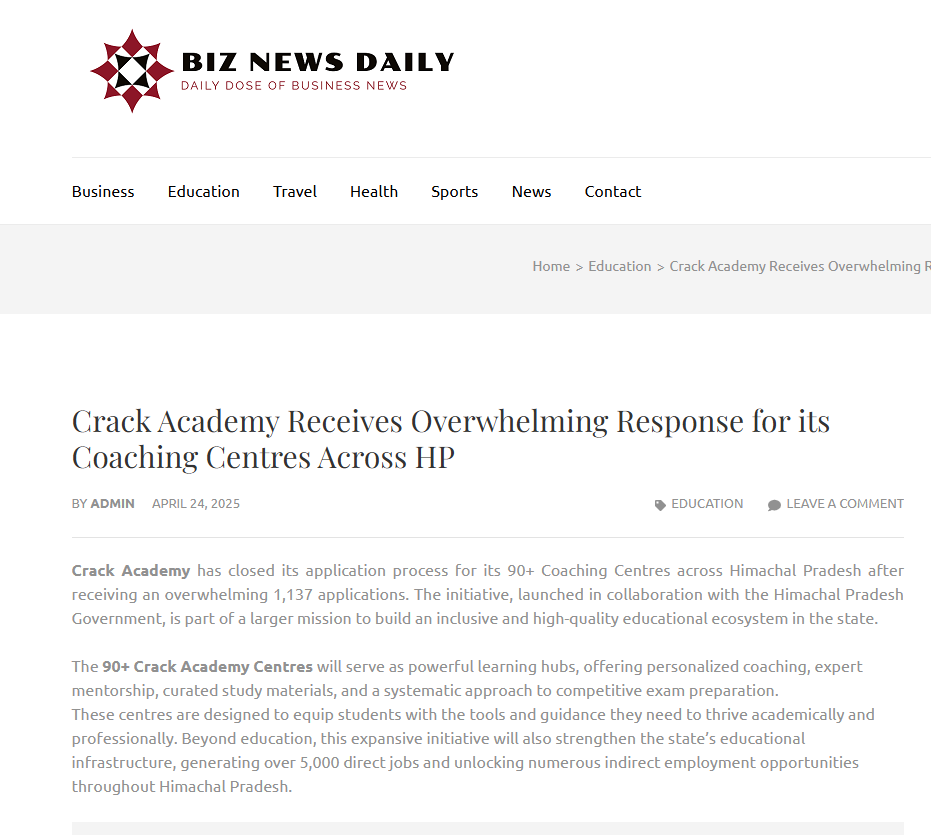 BIZ NEWS DAILY
DAILY DOSE OF BUSINESS NEWS

Business Education Travel Health Sports News Contact

Home > Education > Crack Academy Receives Overwhelming R

Crack Academy Receives Overwhelming Response for its Coaching Centres Across HP

BY ADMIN APRIL 24, 2025 EDUCATION LEAVE A COMMENT

Crack Academy has closed its application process for its 90+ Coaching Centres across Himachal Pradesh after receiving an overwhelming 1,137 applications. The initiative, launched in collaboration with the Himachal Pradesh Government, is part of a larger mission to build an inclusive and high-quality educational ecosystem in the state.

The 90+ Crack Academy Centres will serve as powerful learning hubs, offering personalized coaching, expert mentorship, curated study materials, and a systematic approach to competitive exam preparation.
These centres are designed to equip students with the tools and guidance they need to thrive academically and professionally. Beyond education, this expansive initiative will also strengthen the state's educational infrastructure, generating over 5,000 direct jobs and unlocking numerous indirect employment opportunities throughout Himachal Pradesh.